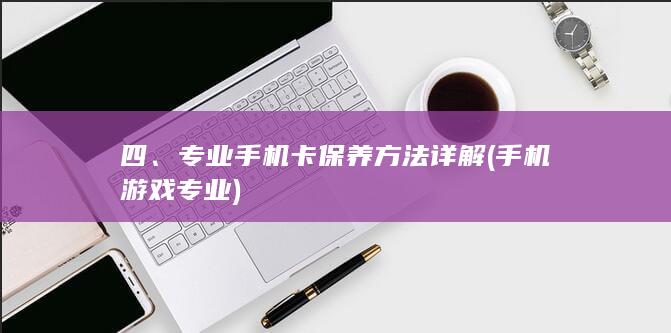 四、专业手机卡保养方法详解(手机游戏专业)